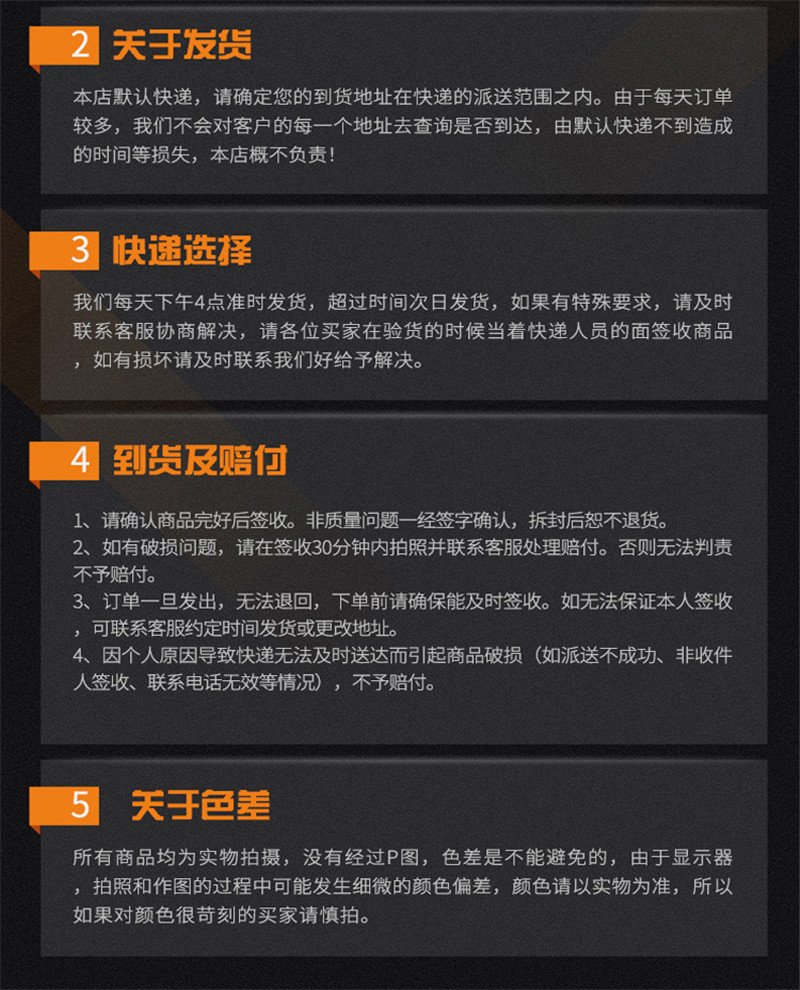 2 关于发货

本店默认快递，请确定您的到货地址在快递的派送范围之内。由于每天订单较多，我们不会对客户的每一个地址去查询是否到达，由默认快递不到造成的时间等损失，本店概不负责！

3 快递选择

我们每天下午4点准时发货，超过时间次日发货，如果有特殊要求，请及时联系客服协商解决，请各位买家在验货的时候当着快递人员的面签收商品，如有损坏请及时联系我们好给予解决。

4 到货及赔付

1、请确认商品完好后签收。非质量问题一经签字确认，拆封后恕不退货。
2、如有破损问题，请在签收30分钟内拍照并联系客服处理赔付。否则无法判责不予赔付。
3、订单一旦发出，无法退回，下单前请确保能及时签收。如无法保证本人签收，可联系客服约定时间发货或更改地址。
4、因个人原因导致快递无法及时送达而引起商品破损（如派送不成功、非收件人签收、联系电话无效等情况），不予赔付。

5 关于色差

所有商品均为实物拍摄，没有经过P图，色差是不能避免的，由于显示器，拍照和作图的过程中可能发生细微的颜色偏差，颜色请以实物为准，所以如果对颜色很苛刻的买家请慎拍。